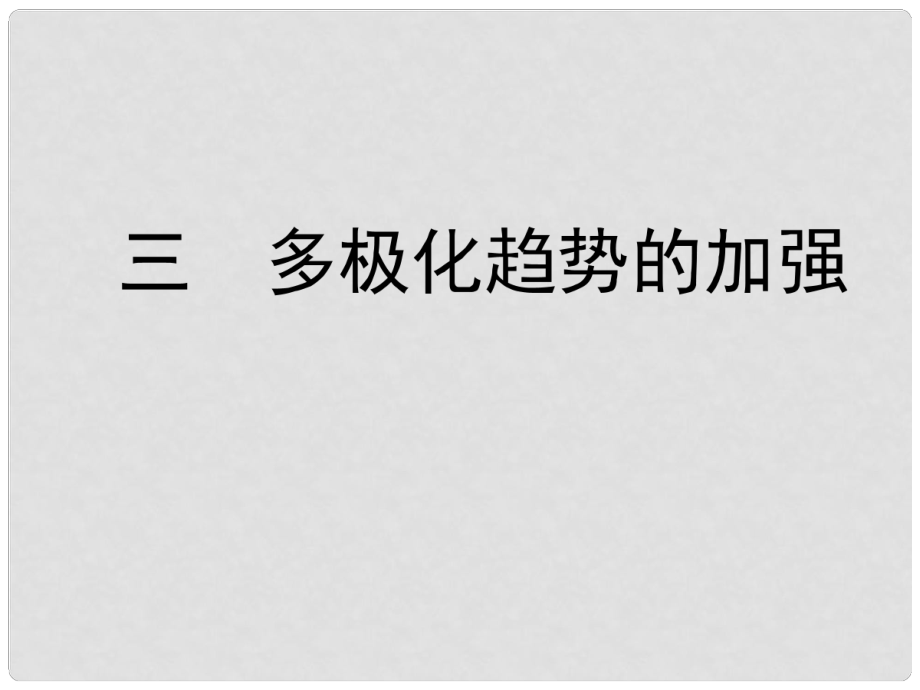 三　多极化趋势的加强